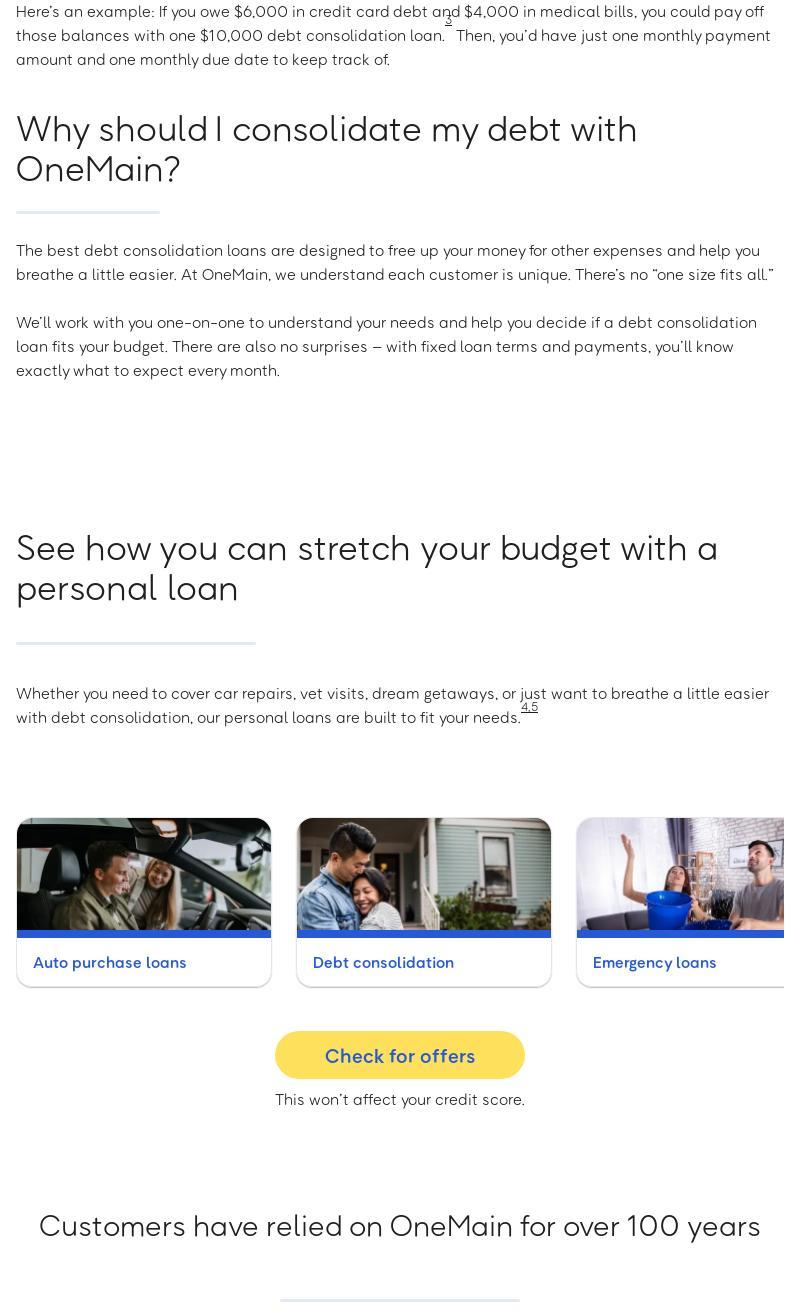 Here's an example: If you owe $6,000 in credit card debt and $4,000 in medical bills, you could pay off those balances with one $10,000 debt consolidation loan.$^{3}$ Then, you'd have just one monthly payment amount and one monthly due date to keep track of.

Why should I consolidate my debt with OneMain?

The best debt consolidation loans are designed to free up your money for other expenses and help you breathe a little easier. At OneMain, we understand each customer is unique. There's no "one size fits all."

We'll work with you one-on-one to understand your needs and help you decide if a debt consolidation loan fits your budget. There are also no surprises — with fixed loan terms and payments, you'll know exactly what to expect every month.

See how you can stretch your budget with a personal loan

Whether you need to cover car repairs, vet visits, dream getaways, or just want to breathe a little easier with debt consolidation, our personal loans are built to fit your needs.$^{4,5}$

Auto purchase loans

Debt consolidation

Emergency loans

Check for offers

This won't affect your credit score.

Customers have relied on OneMain for over 100 years